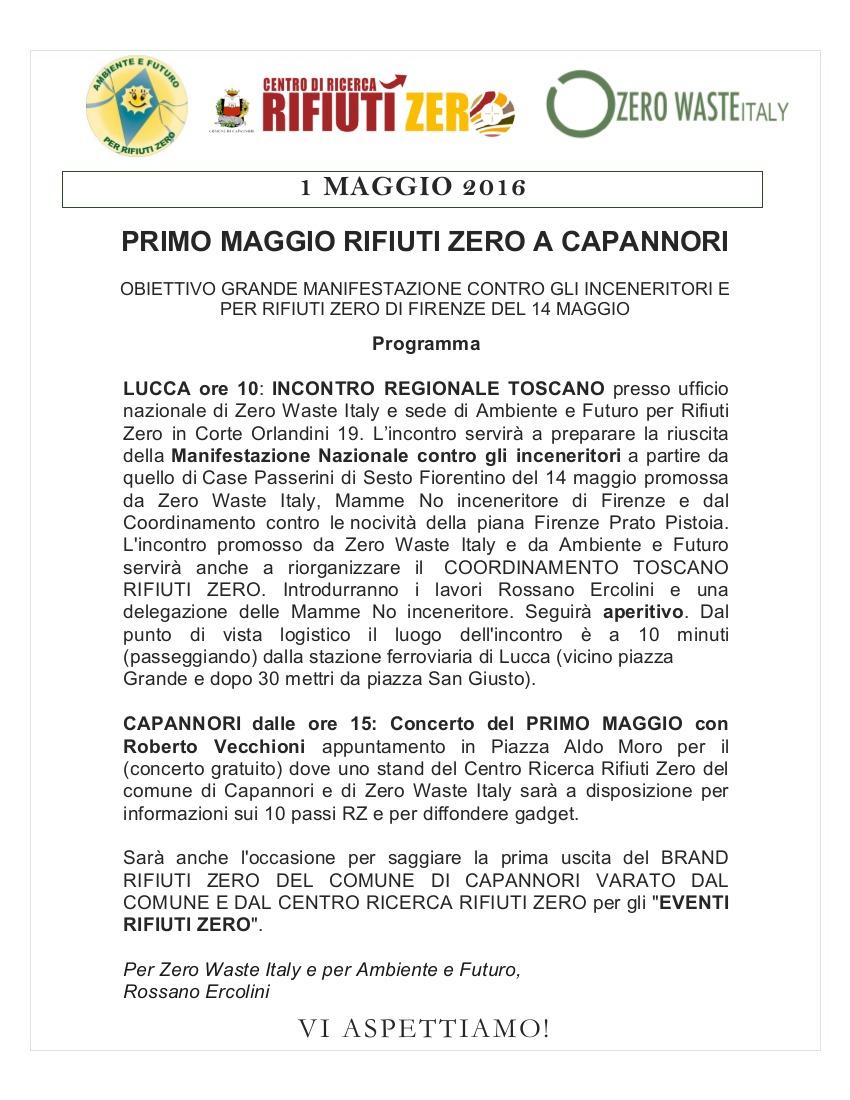 AMBIENTE E FUTURO PER RIFIUTI ZERO

COMUNE DI CAPANNORI

CENTRO DI RICERCA RIFIUTI ZERO

ZERO WASTE ITALY

1 MAGGIO 2016

PRIMO MAGGIO RIFIUTI ZERO A CAPANNORI

OBIETTIVO GRANDE MANIFESTAZIONE CONTRO GLI INCENERITORI E PER RIFIUTI ZERO DI FIRENZE DEL 14 MAGGIO

Programma

LUCCA ore 10: INCONTRO REGIONALE TOSCANO presso ufficio nazionale di Zero Waste Italy e sede di Ambiente e Futuro per Rifiuti Zero in Corte Orlandini 19. L'incontro servirà a preparare la riuscita della Manifestazione Nazionale contro gli inceneritori a partire da quello di Case Passerini di Sesto Fiorentino del 14 maggio promossa da Zero Waste Italy, Mamme No inceneritore di Firenze e dal Coordinamento contro le nocività della piana Firenze Prato Pistoia. L'incontro promosso da Zero Waste Italy e da Ambiente e Futuro servirà anche a riorganizzare il COORDINAMENTO TOSCANO RIFIUTI ZERO. Introdurranno i lavori Rossano Ercolini e una delegazione delle Mamme No inceneritore. Seguirà aperitivo. Dal punto di vista logistico il luogo dell'incontro è a 10 minuti (passeggiando) dalla stazione ferroviaria di Lucca (vicino piazza Grande e dopo 30 mettri da piazza San Giusto).

CAPANNORI dalle ore 15: Concerto del PRIMO MAGGIO con Roberto Vecchioni appuntamento in Piazza Aldo Moro per il (concerto gratuito) dove uno stand del Centro Ricerca Rifiuti Zero del comune di Capannori e di Zero Waste Italy sarà a disposizione per informazioni sui 10 passi RZ e per diffondere gadget.

Sarà anche l'occasione per saggiare la prima uscita del BRAND RIFIUTI ZERO DEL COMUNE DI CAPANNORI VARATO DAL COMUNE E DAL CENTRO RICERCA RIFIUTI ZERO per gli "EVENTI RIFIUTI ZERO".

Per Zero Waste Italy e per Ambiente e Futuro,
Rossano Ercolini

VI ASPETTIAMO!